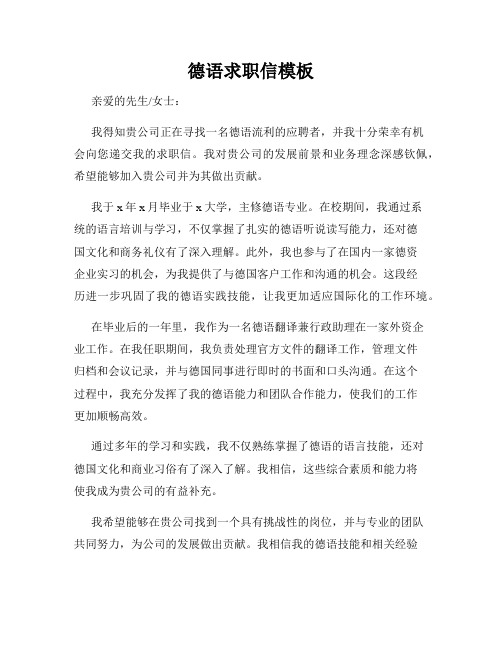 德语求职信模板

亲爱的先生/女士：

我得知贵公司正在寻找一名德语流利的应聘者，并我十分荣幸有机会向您递交我的求职信。我对贵公司的发展前景和业务理念深感钦佩，希望能够加入贵公司并为其做出贡献。

我于 x 年 x 月毕业于 x 大学，主修德语专业。在校期间，我通过系统的语言培训与学习，不仅掌握了扎实的德语听说读写能力，还对德国文化和商务礼仪有了深入理解。此外，我也参与了在国内一家德资企业实习的机会，为我提供了与德国客户工作和沟通的机会。这段经历进一步巩固了我的德语实践技能，让我更加适应国际化的工作环境。

在毕业后的一年里，我作为一名德语翻译兼行政助理在一家外资企业工作。在我任职期间，我负责处理官方文件的翻译工作，管理文件归档和会议记录，并与德国同事进行即时的书面和口头沟通。在这个过程中，我充分发挥了我的德语能力和团队合作能力，使我们的工作更加顺畅高效。

通过多年的学习和实践，我不仅熟练掌握了德语的语言技能，还对德国文化和商业习俗有了深入了解。我相信，这些综合素质和能力将使我成为贵公司的有益补充。

我希望能够在贵公司找到一个具有挑战性的岗位，并与专业的团队共同努力，为公司的发展做出贡献。我相信我的德语技能和相关经验